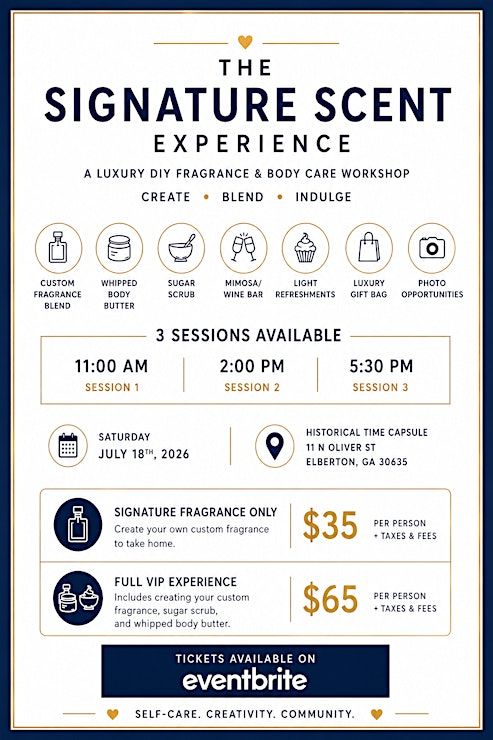 THE
SIGNATURE SCENT
EXPERIENCE

A LUXURY DIY FRAGRANCE & BODY CARE WORKSHOP

CREATE • BLEND • INDULGE

CUSTOM FRAGRANCE BLEND

WHIPPED BODY BUTTER

SUGAR SCRUB

MIMOSA/ WINE BAR

LIGHT REFRESHMENTS

LUXURY GIFT BAG

PHOTO OPPORTUNITIES

3 SESSIONS AVAILABLE

11:00 AM
SESSION 1

2:00 PM
SESSION 2

5:30 PM
SESSION 3

SATURDAY
JULY 18TH, 2026

HISTORICAL TIME CAPSULE
11 N OLIVER ST
ELBERTON, GA 30635

SIGNATURE FRAGRANCE ONLY
Create your own custom fragrance to take home.
$35
PER PERSON
+ TAXES & FEES

FULL VIP EXPERIENCE
Includes creating your custom fragrance, sugar scrub, and whipped body butter.
$65
PER PERSON
+ TAXES & FEES

TICKETS AVAILABLE ON
eventbrite

SELF-CARE. CREATIVITY. COMMUNITY.